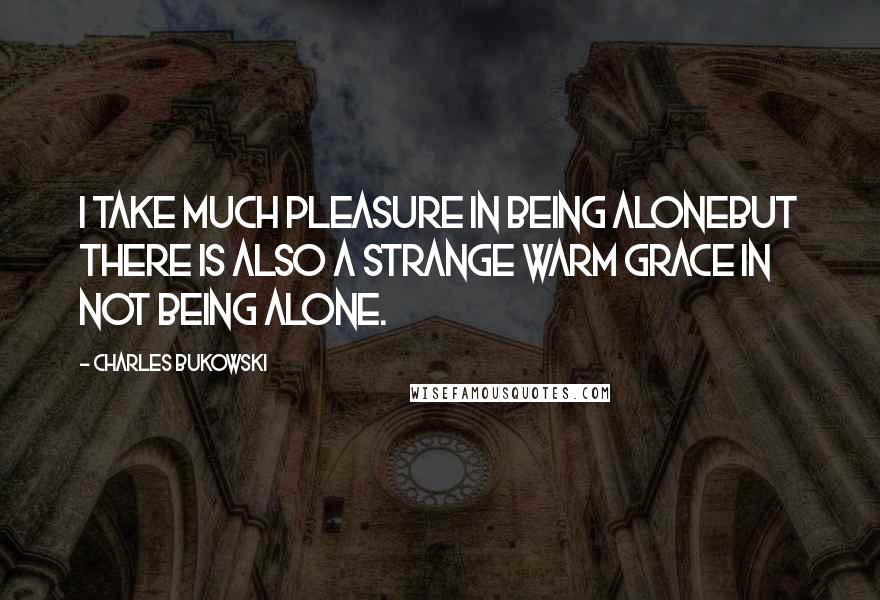 I TAKE MUCH PLEASURE IN BEING ALONEBUT THERE IS ALSO A STRANGE WARM GRACE IN NOT BEING ALONE.

- CHARLES BUKOWSKI

WISEFAMOUSQUOTES.COM